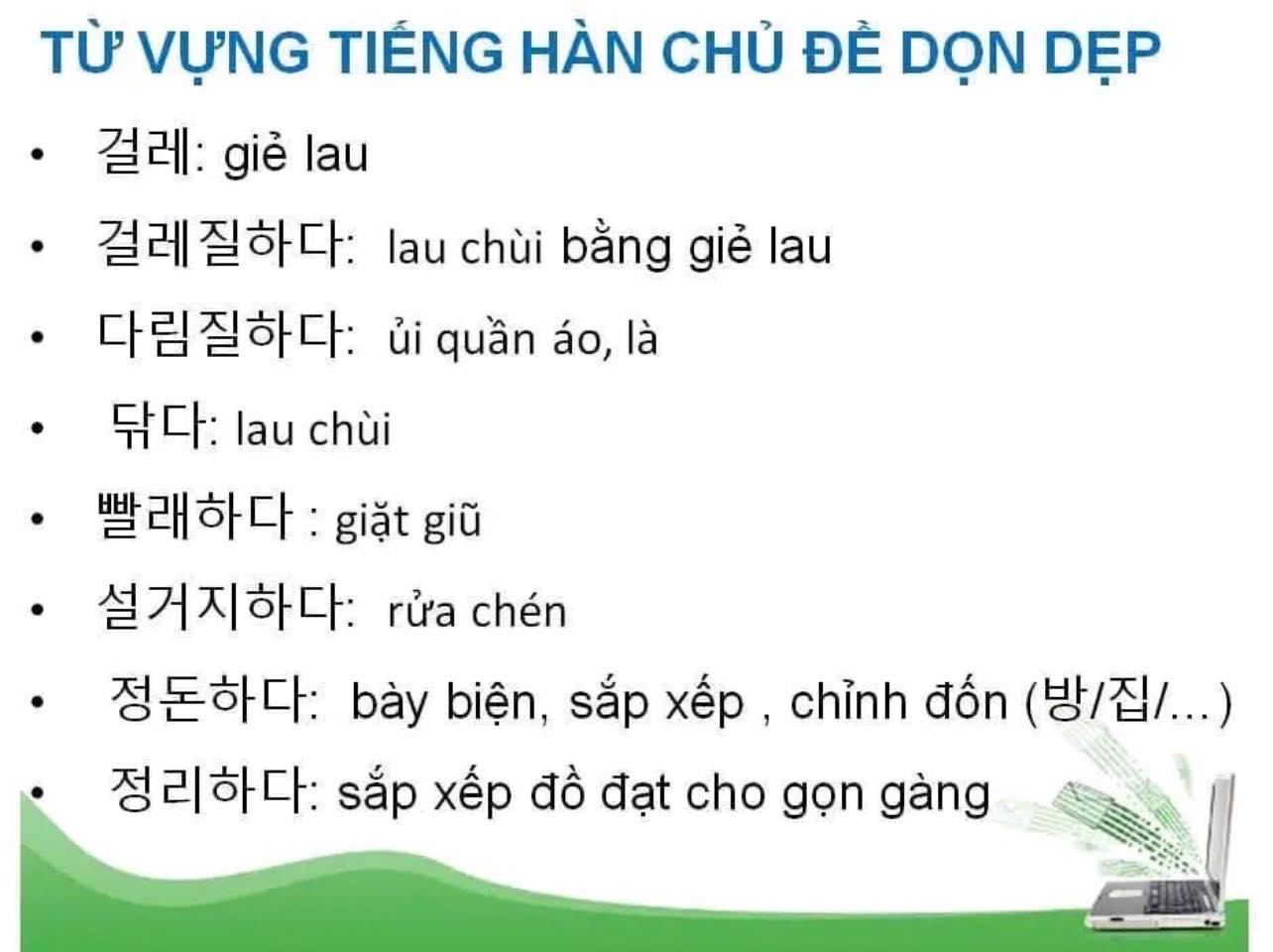 TỪ VỰNG TIẾNG HÀN CHỦ ĐỀ DỌN DẸP

• 걸레: giẻ lau
• 걸레질하다: lau chùi bằng giẻ lau
• 다림질하다: ủi quần áo, là
• 닦다: lau chùi
• 빨래하다 : giặt giũ
• 설거지하다: rửa chén
• 정돈하다: bày biện, sắp xếp , chỉnh đốn (방/집/...)
• 정리하다: sắp xếp đồ đạt cho gọn gàng